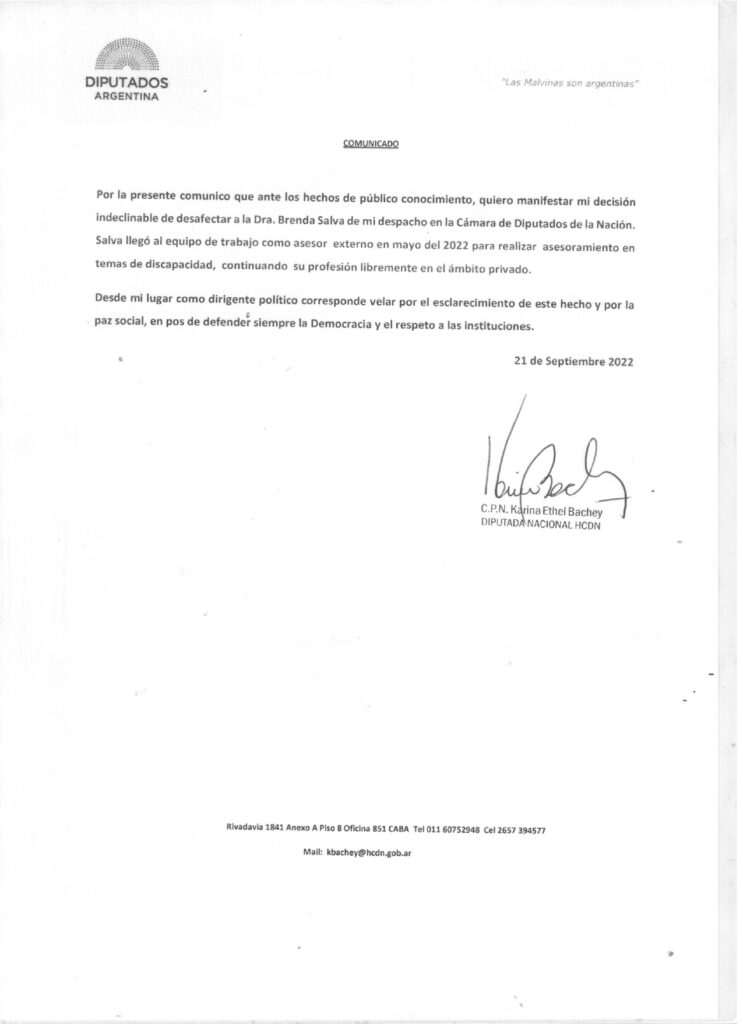 DIPUTADOS
ARGENTINA

"Las Malvinas son argentinas"

COMUNICADO

Por la presente comunico que ante los hechos de público conocimiento, quiero manifestar mi decisión indeclinable de desafectar a la Dra. Brenda Salva de mi despacho en la Cámara de Diputados de la Nación. Salva llegó al equipo de trabajo como asesor externo en mayo del 2022 para realizar asesoramiento en temas de discapacidad, continuando su profesión libremente en el ámbito privado.

Desde mi lugar como dirigente político corresponde velar por el esclarecimiento de este hecho y por la paz social, en pos de defender siempre la Democracia y el respeto a las instituciones.

21 de Septiembre 2022

C.P.N. Karina Ethel Bachey
DIPUTADA NACIONAL HCDN

Rivadavia 1841 Anexo A Piso 8 Oficina 851 CABA Tel 011 60752948 Cel 2657 394577

Mail: kbachey@hcdn.gob.ar